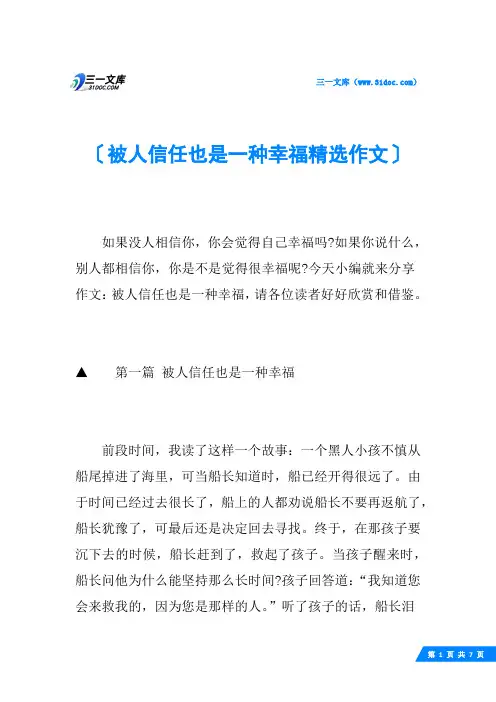 三一文库
31DOC.COM

三一文库（www.31doc.com）

〔被人信任也是一种幸福精选作文〕

如果没人相信你，你会觉得自己幸福吗?如果你说什么，别人都相信你，你是不是觉得很幸福呢?今天小编就来分享作文：被人信任也是一种幸福，请各位读者好好欣赏和借鉴。

▲　第一篇 被人信任也是一种幸福

前段时间，我读了这样一个故事：一个黑人小孩不慎从船尾掉进了海里，可当船长知道时，船已经开得很远了。由于时间已经过去很长了，船上的人都劝说船长不要再返航了，船长犹豫了，可最后还是决定回去寻找。终于，在那孩子要沉下去的时候，船长赶到了，救起了孩子。当孩子醒来时，船长问他为什么能坚持那么长时间?孩子回答道：“我知道您会来救我的，因为您是那样的人。”听了孩子的话，船长泪

第 1 页 共 7 页